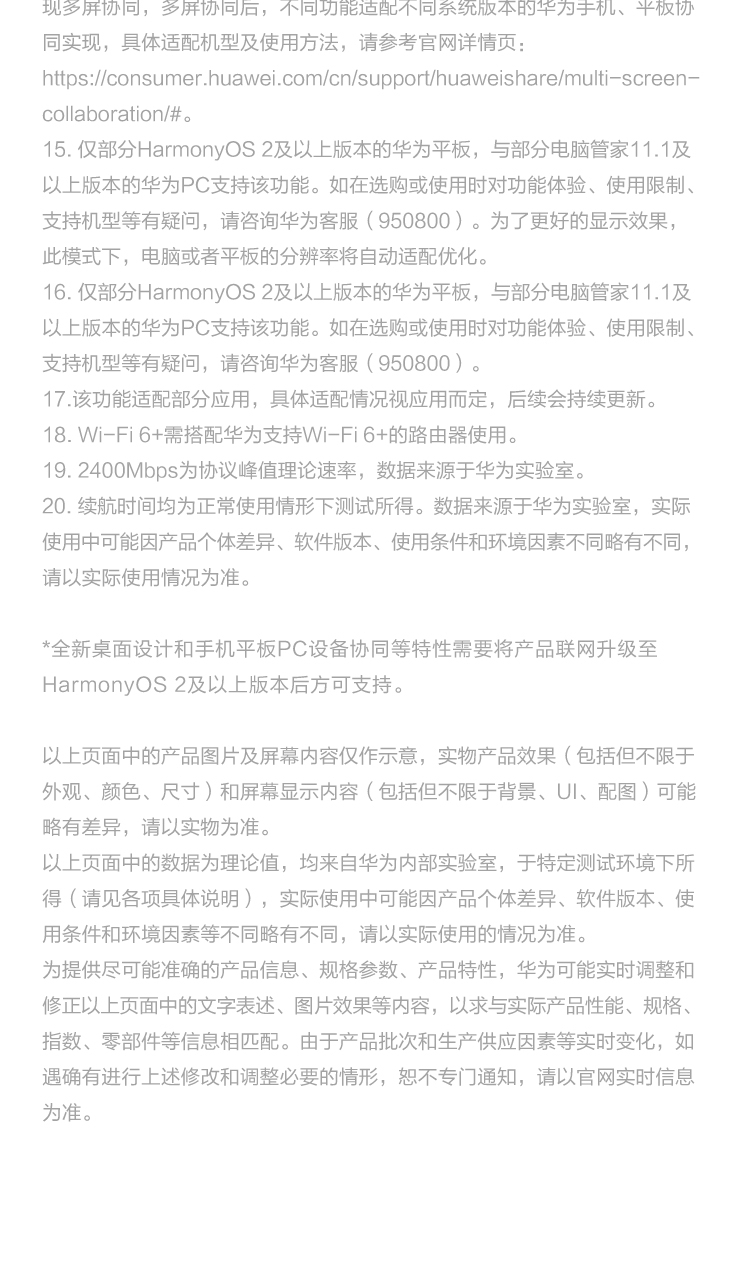 现多屏协同，多屏协同后，不同功能适配不同系统版本的华为手机、平板协同实现，具体适配机型及使用方法，请参考官网详情页：https://consumer.huawei.com/cn/support/huaweishare/multi-screen-collaboration/#。
15. 仅部分HarmonyOS 2及以上版本的华为平板，与部分电脑管家11.1及以上版本的华为PC支持该功能。如在选购或使用时对功能体验、使用限制、支持机型等有疑问，请咨询华为客服（950800）。为了更好的显示效果，此模式下，电脑或者平板的分辨率将自动适配优化。
16. 仅部分HarmonyOS 2及以上版本的华为平板，与部分电脑管家11.1及以上版本的华为PC支持该功能。如在选购或使用时对功能体验、使用限制、支持机型等有疑问，请咨询华为客服（950800）。
17.该功能适配部分应用，具体适配情况视应用而定，后续会持续更新。
18. Wi-Fi 6+需搭配华为支持Wi-Fi 6+的路由器使用。
19. 2400Mbps为协议峰值理论速率，数据来源于华为实验室。
20. 续航时间均为正常使用情形下测试所得。数据来源于华为实验室，实际使用中可能因产品个体差异、软件版本、使用条件和环境因素不同略有不同，请以实际使用情况为准。

*全新桌面设计和手机平板PC设备协同等特性需要将产品联网升级至HarmonyOS 2及以上版本后方可支持。

以上页面中的产品图片及屏幕内容仅作示意，实物产品效果（包括但不限于外观、颜色、尺寸）和屏幕显示内容（包括但不限于背景、UI、配图）可能略有差异，请以实物为准。
以上页面中的数据为理论值，均来自华为内部实验室，于特定测试环境下所得（请见各项具体说明），实际使用中可能因产品个体差异、软件版本、使用条件和环境因素等不同略有不同，请以实际使用的情况为准。
为提供尽可能准确的产品信息、规格参数、产品特性，华为可能实时调整和修正以上页面中的文字表述、图片效果等内容，以求与实际产品性能、规格、指数、零部件等信息相匹配。由于产品批次和生产供应因素等实时变化，如遇确有进行上述修改和调整必要的情形，恕不专门通知，请以官网实时信息为准。